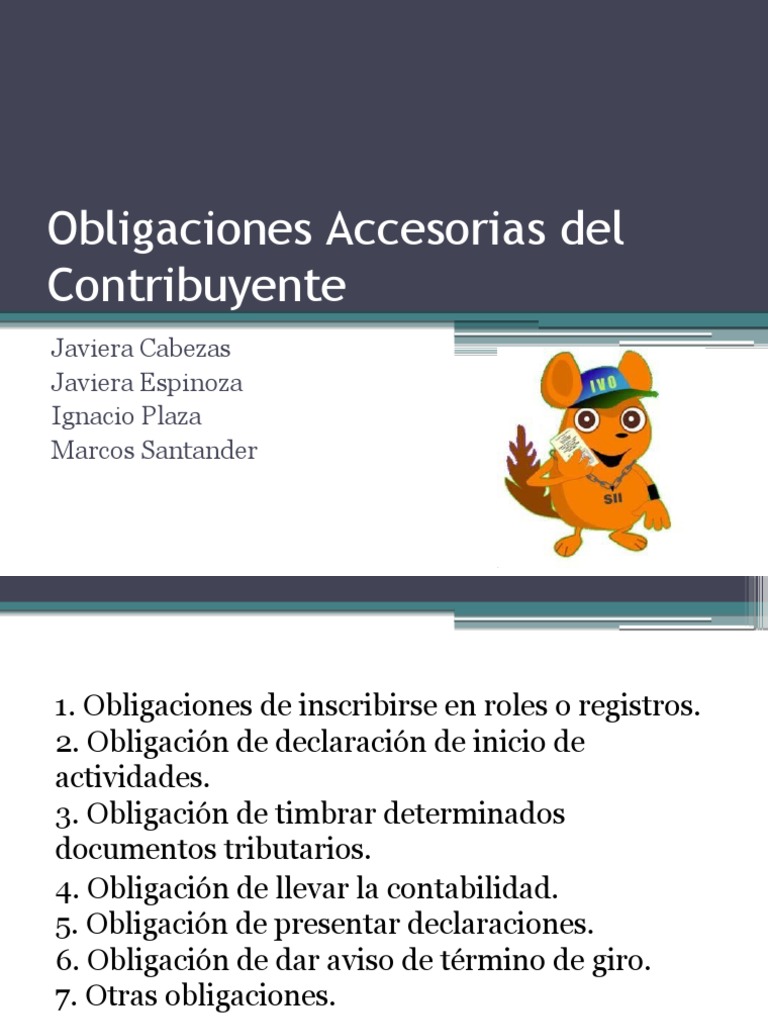 Obligaciones Accesorias del Contribuyente

Javiera Cabezas
Javiera Espinoza
Ignacio Plaza
Marcos Santander

IVO

SII

1. Obligaciones de inscribirse en roles o registros.
2. Obligación de declaración de inicio de actividades.
3. Obligación de timbrar determinados documentos tributarios.
4. Obligación de llevar la contabilidad.
5. Obligación de presentar declaraciones.
6. Obligación de dar aviso de término de giro.
7. Otras obligaciones.